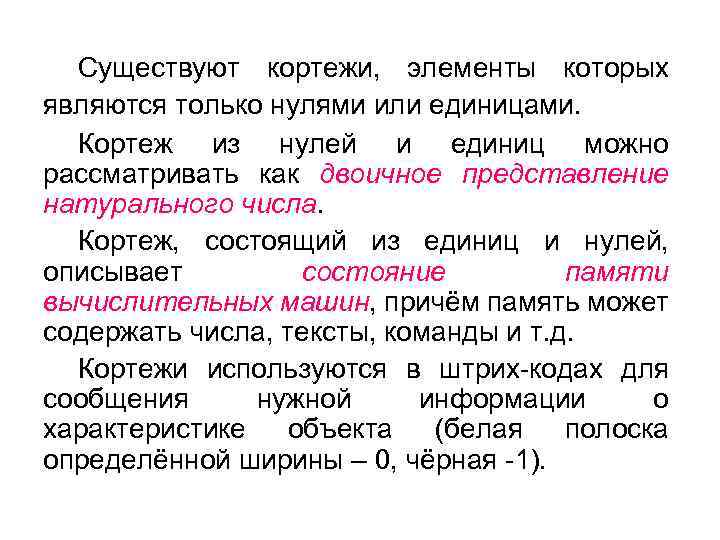 Существуют кортежи, элементы которых являются только нулями или единицами.

Кортеж из нулей и единиц можно рассматривать как двоичное представление натурального числа.

Кортеж, состоящий из единиц и нулей, описывает состояние памяти вычислительных машин, причём память может содержать числа, тексты, команды и т.д.

Кортежи используются в штрих-кодах для сообщения нужной информации о характеристике объекта (белая полоска определённой ширины – 0, чёрная -1).